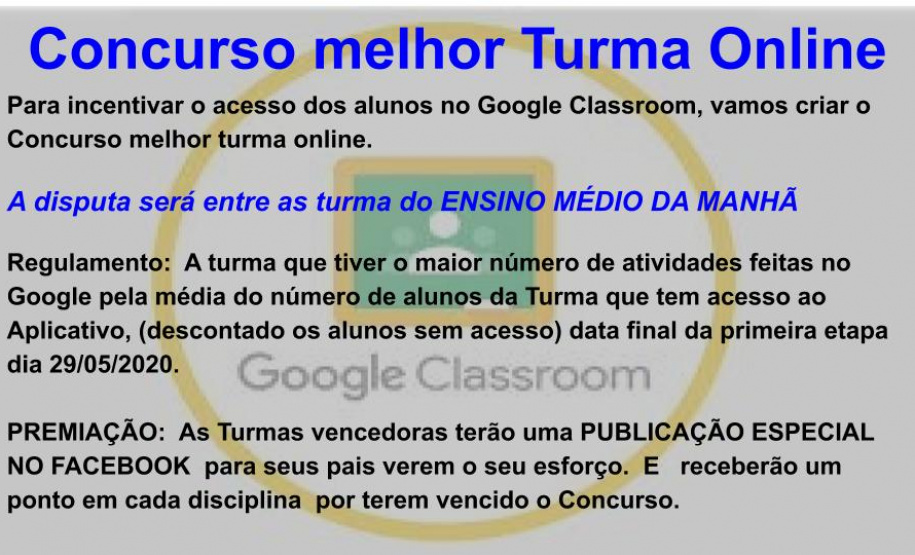 Concurso melhor Turma Online

Para incentivar o acesso dos alunos no Google Classroom, vamos criar o Concurso melhor turma online.

A disputa será entre as turma do ENSINO MÉDIO DA MANHÃ

Regulamento: A turma que tiver o maior número de atividades feitas no Google pela média do número de alunos da Turma que tem acesso ao Aplicativo, (descontado os alunos sem acesso) data final da primeira etapa dia 29/05/2020.

Google Classroom

PREMIAÇÃO: As Turmas vencedoras terão uma PUBLICAÇÃO ESPECIAL NO FACEBOOK para seus pais verem o seu esforço. E receberão um ponto em cada disciplina por terem vencido o Concurso.